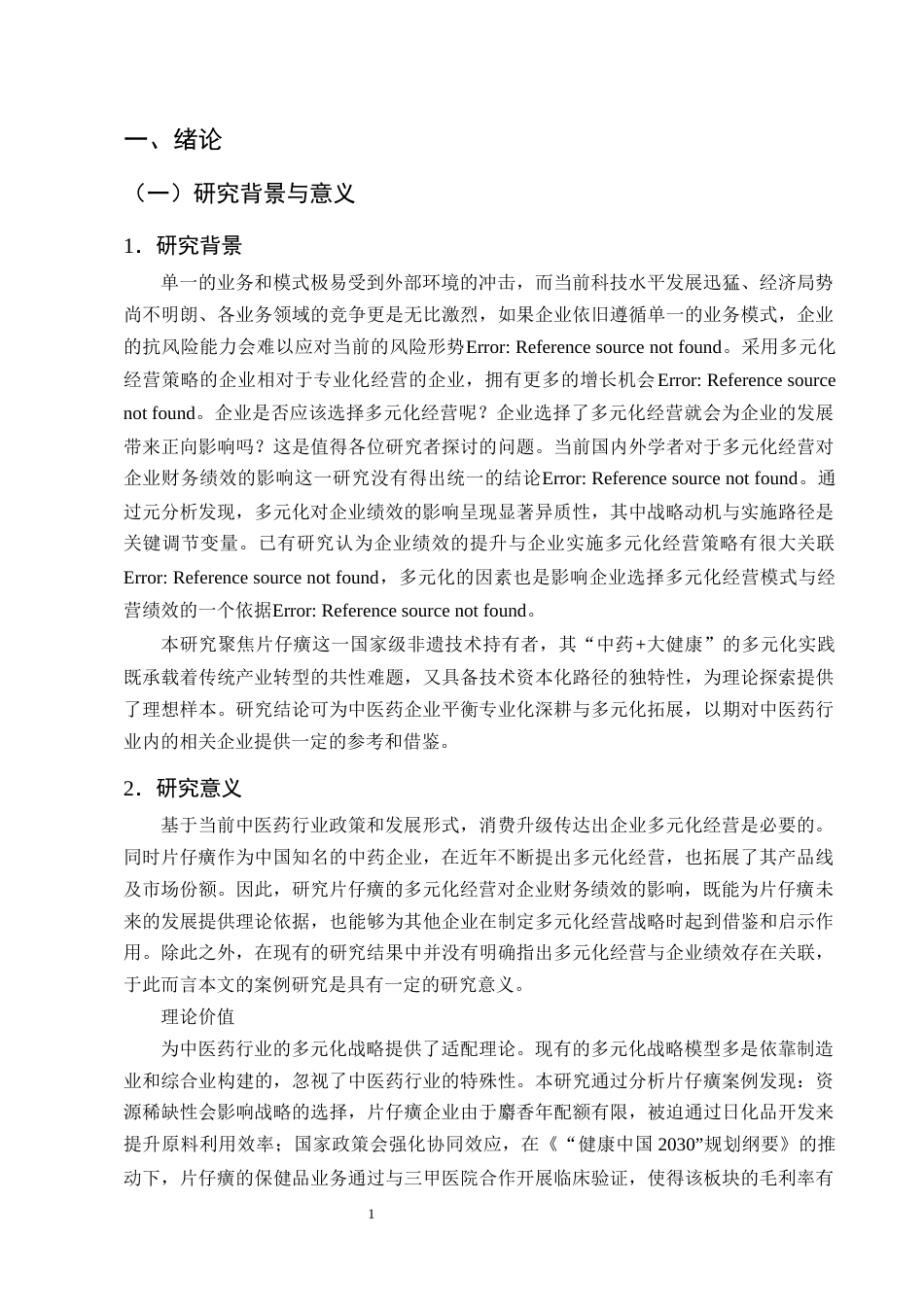 一、绪论

（一）研究背景与意义

1．研究背景

单一的业务和模式极易受到外部环境的冲击，而当前科技水平发展迅猛、经济局势尚不明朗、各业务领域的竞争更是无比激烈，如果企业依旧遵循单一的业务模式，企业的抗风险能力会难以应对当前的风险形势Error: Reference source not found。采用多元化经营策略的企业相对于专业化经营的企业，拥有更多的增长机会Error: Reference source not found。企业是否应该选择多元化经营呢？企业选择了多元化经营就会为企业的发展带来正向影响吗？这是值得各位研究者探讨的问题。当前国内外学者对于多元化经营对企业财务绩效的影响这一研究没有得出统一的结论Error: Reference source not found。通过元分析发现，多元化对企业绩效的影响呈现显著异质性，其中战略动机与实施路径是关键调节变量。已有研究认为企业绩效的提升与企业实施多元化经营策略有很大关联Error: Reference source not found，多元化的因素也是影响企业选择多元化经营模式与经营绩效的一个依据Error: Reference source not found。

本研究聚焦片仔癀这一国家级非遗技术持有者，其“中药+大健康”的多元化实践既承载着传统产业转型的共性难题，又具备技术资本化路径的独特性，为理论探索提供了理想样本。研究结论可为中医药企业平衡专业化深耕与多元化拓展，以期对中医药行业内的相关企业提供一定的参考和借鉴。

2．研究意义

基于当前中医药行业政策和发展形式，消费升级传达出企业多元化经营是必要的。同时片仔癀作为中国知名的中药企业，在近年不断提出多元化经营，也拓展了其产品线及市场份额。因此，研究片仔癀的多元化经营对企业财务绩效的影响，既能为片仔癀未来的发展提供理论依据，也能够为其他企业在制定多元化经营战略时起到借鉴和启示作用。除此之外，在现有的研究结果中并没有明确指出多元化经营与企业绩效存在关联，于此而言本文的案例研究是具有一定的研究意义。

理论价值

为中医药行业的多元化战略提供了适配理论。现有的多元化战略模型多是依靠制造业和综合业构建的，忽视了中医药行业的特殊性。本研究通过分析片仔癀案例发现：资源稀缺性会影响战略的选择，片仔癀企业由于麝香年配额有限，被迫通过日化品开发来提升原料利用效率；国家政策会强化协同效应，在《“健康中国2030”规划纲要》的推动下，片仔癀的保健品业务通过与三甲医院合作开展临床验证，使得该板块的毛利率有

1